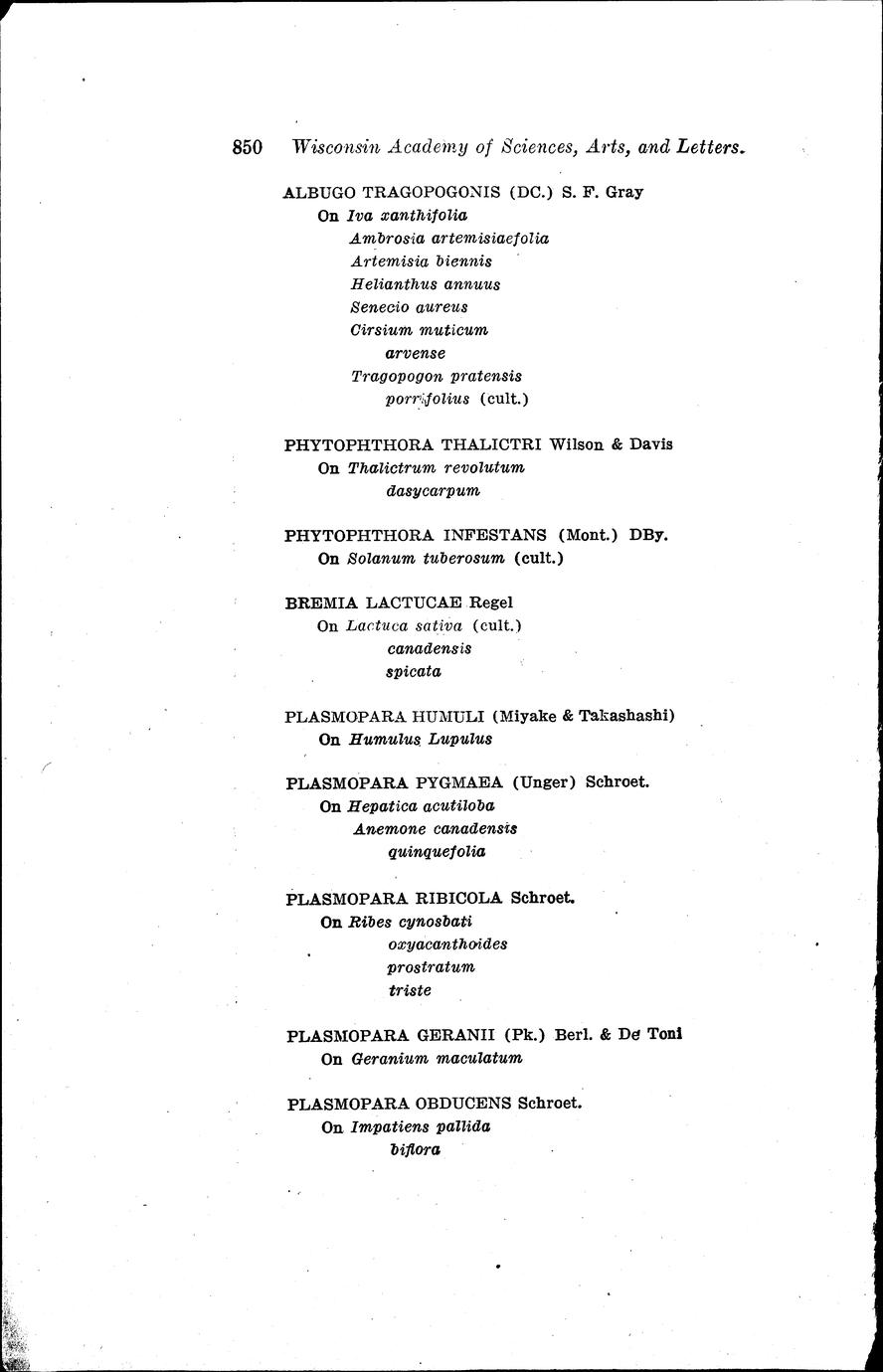 850 Wisconsin Academy of Sciences, Arts, and Letters.

ALBUGO TRAGOPOGONIS (DC.) S. F. Gray
On Iva xanthifolia
Ambrosia artemisiaefolia
Artemisia biennis
Helianthus annuus
Senecio aureus
Cirsium muticum
arvense
Tragopogon pratensis
porrifolius (cult.)

PHYTOPHTHORA THALICTRI Wilson & Davis
On Thalictrum revolutum
dasycarpum

PHYTOPHTHORA INFESTANS (Mont.) DBy.
On Solanum tuberosum (cult.)

BREMIA LACTUCAE Regel
On Lactuca sativa (cult.)
canadensis
spicata

PLASMOPARA HUMULI (Miyake & Takashashi)
On Humulus Lupulus

PLASMOPARA PYGMAEA (Unger) Schroet.
On Hepatica acutiloba
Anemone canadensis
quinquefolia

PLASMOPARA RIBICOLA Schroet.
On Ribes cynosbati
oxyacanthoides
prostratum
triste

PLASMOPARA GERANII (Pk.) Berl. & De Toni
On Geranium maculatum

PLASMOPARA OBDUCENS Schroet.
On Impatiens pallida
biflora